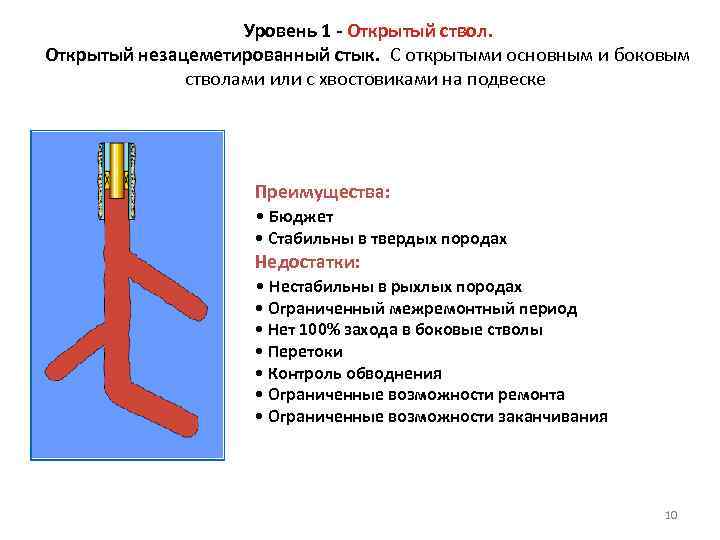 Уровень 1 - Открытый ствол.
Открытый незацеметированный стык. С открытыми основным и боковым стволами или с хвостовиками на подвеске

Преимущества:
• Бюджет
• Стабильны в твердых породах
Недостатки:
• Нестабильны в рыхлых породах
• Ограниченный межремонтный период
• Нет 100% захода в боковые стволы
• Перетоки
• Контроль обводнения
• Ограниченные возможности ремонта
• Ограниченные возможности заканчивания

10